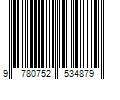 9 780752 534879